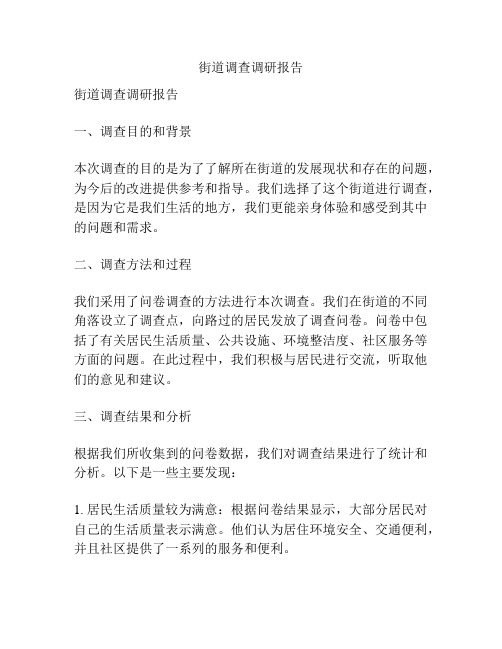 街道调查调研报告

街道调查调研报告

一、调查目的和背景

本次调查的目的是为了了解所在街道的发展现状和存在的问题，为今后的改进提供参考和指导。我们选择了这个街道进行调查，是因为它是我们生活的地方，我们更能亲身体验和感受到其中的问题和需求。

二、调查方法和过程

我们采用了问卷调查的方法进行本次调查。我们在街道的不同角落设立了调查点，向路过的居民发放了调查问卷。问卷中包括了有关居民生活质量、公共设施、环境整洁度、社区服务等方面的问题。在此过程中，我们积极与居民进行交流，听取他们的意见和建议。

三、调查结果和分析

根据我们所收集到的问卷数据，我们对调查结果进行了统计和分析。以下是一些主要发现：

1. 居民生活质量较为满意：根据问卷结果显示，大部分居民对自己的生活质量表示满意。他们认为居住环境安全、交通便利，并且社区提供了一系列的服务和便利。